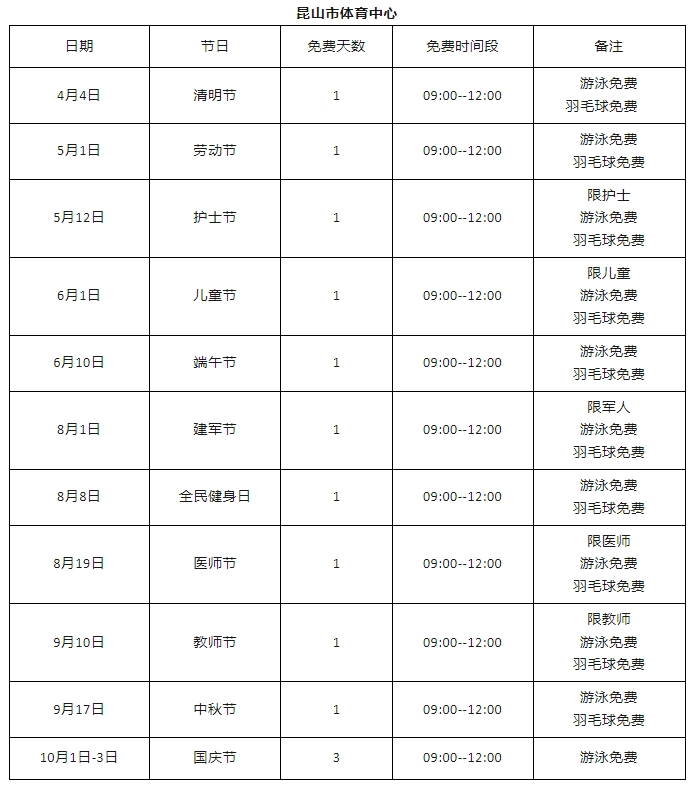 昆山市体育中心

| 日期 | 节日 | 免费天数 | 免费时间段 | 备注 |
|---|---|---|---|---|
| 4月4日 | 清明节 | 1 | 09:00--12:00 | 游泳免费 羽毛球免费 |
| 5月1日 | 劳动节 | 1 | 09:00--12:00 | 游泳免费 羽毛球免费 |
| 5月12日 | 护士节 | 1 | 09:00--12:00 | 限护士 游泳免费 羽毛球免费 |
| 6月1日 | 儿童节 | 1 | 09:00--12:00 | 限儿童 游泳免费 羽毛球免费 |
| 6月10日 | 端午节 | 1 | 09:00--12:00 | 游泳免费 羽毛球免费 |
| 8月1日 | 建军节 | 1 | 09:00--12:00 | 限军人 游泳免费 羽毛球免费 |
| 8月8日 | 全民健身日 | 1 | 09:00--12:00 | 游泳免费 羽毛球免费 |
| 8月19日 | 医师节 | 1 | 09:00--12:00 | 限医师 游泳免费 羽毛球免费 |
| 9月10日 | 教师节 | 1 | 09:00--12:00 | 限教师 游泳免费 羽毛球免费 |
| 9月17日 | 中秋节 | 1 | 09:00--12:00 | 游泳免费 羽毛球免费 |
| 10月1日-3日 | 国庆节 | 3 | 09:00--12:00 | 游泳免费 |